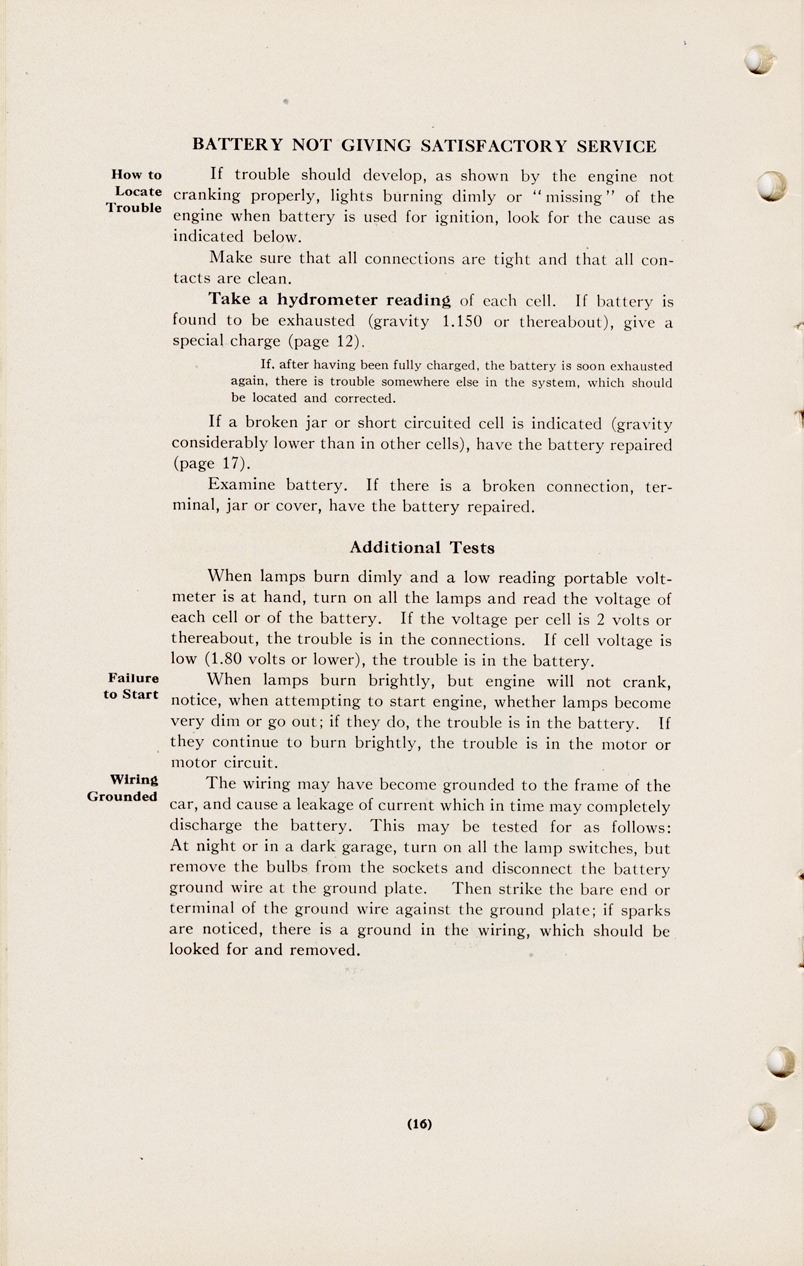 BATTERY NOT GIVING SATISFACTORY SERVICE

How to Locate Trouble

If trouble should develop, as shown by the engine not cranking properly, lights burning dimly or "missing" of the engine when battery is used for ignition, look for the cause as indicated below.

Make sure that all connections are tight and that all contacts are clean.

Take a hydrometer reading of each cell. If battery is found to be exhausted (gravity 1.150 or thereabout), give a special charge (page 12).

If, after having been fully charged, the battery is soon exhausted again, there is trouble somewhere else in the system, which should be located and corrected.

If a broken jar or short circuited cell is indicated (gravity considerably lower than in other cells), have the battery repaired (page 17).

Examine battery. If there is a broken connection, terminal, jar or cover, have the battery repaired.

Additional Tests

When lamps burn dimly and a low reading portable voltmeter is at hand, turn on all the lamps and read the voltage of each cell or of the battery. If the voltage per cell is 2 volts or thereabout, the trouble is in the connections. If cell voltage is low (1.80 volts or lower), the trouble is in the battery.

Failure to Start

When lamps burn brightly, but engine will not crank, notice, when attempting to start engine, whether lamps become very dim or go out; if they do, the trouble is in the battery. If they continue to burn brightly, the trouble is in the motor or motor circuit.

Wiring Grounded

The wiring may have become grounded to the frame of the car, and cause a leakage of current which in time may completely discharge the battery. This may be tested for as follows: At night or in a dark garage, turn on all the lamp switches, but remove the bulbs from the sockets and disconnect the battery ground wire at the ground plate. Then strike the bare end or terminal of the ground wire against the ground plate; if sparks are noticed, there is a ground in the wiring, which should be looked for and removed.

(16)